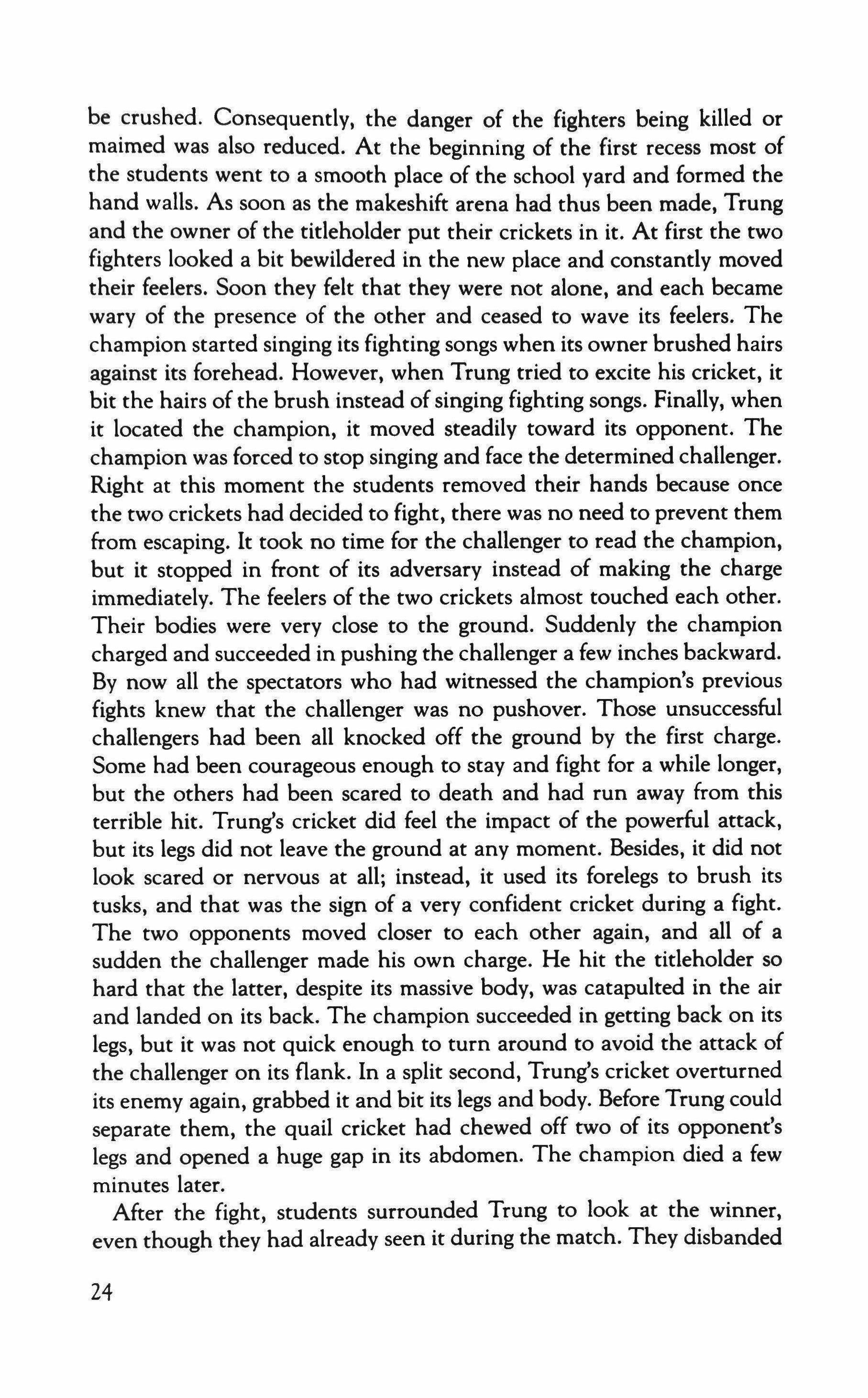 be crushed. Consequently, the danger of the fighters being killed or maimed was also reduced. At the beginning of the first recess most of the students went to a smooth place of the school yard and formed the hand walls. As soon as the makeshift arena had thus been made, Trung and the owner of the titleholder put their crickets in it. At first the two fighters looked a bit bewildered in the new place and constantly moved their feelers. Soon they felt that they were not alone, and each became wary of the presence of the other and ceased to wave its feelers. The champion started singing its fighting songs when its owner brushed hairs against its forehead. However, when Trung tried to excite his cricket, it bit the hairs of the brush instead of singing fighting songs. Finally, when it located the champion, it moved steadily toward its opponent. The champion was forced to stop singing and face the determined challenger. Right at this moment the students removed their hands because once the two crickets had decided to fight, there was no need to prevent them from escaping. It took no time for the challenger to read the champion, but it stopped in front of its adversary instead of making the charge immediately. The feelers of the two crickets almost touched each other. Their bodies were very close to the ground. Suddenly the champion charged and succeeded in pushing the challenger a few inches backward. By now all the spectators who had witnessed the champion's previous fights knew that the challenger was no pushover. Those unsuccessful challengers had been all knocked off the ground by the first charge. Some had been courageous enough to stay and fight for a while longer, but the others had been scared to death and had run away from this terrible hit. Trung's cricket did feel the impact of the powerful attack, but its legs did not leave the ground at any moment. Besides, it did not look scared or nervous at all; instead, it used its forelegs to brush its tusks, and that was the sign of a very confident cricket during a fight. The two opponents moved closer to each other again, and all of a sudden the challenger made his own charge. He hit the titleholder so hard that the latter, despite its massive body, was catapulted in the air and landed on its back. The champion succeeded in getting back on its legs, but it was not quick enough to turn around to avoid the attack of the challenger on its flank. In a split second, Trung's cricket overturned its enemy again, grabbed it and bit its legs and body. Before Trung could separate them, the quail cricket had chewed off two of its opponent's legs and opened a huge gap in its abdomen. The champion died a few minutes later.

After the fight, students surrounded Trung to look at the winner, even though they had already seen it during the match. They disbanded

24